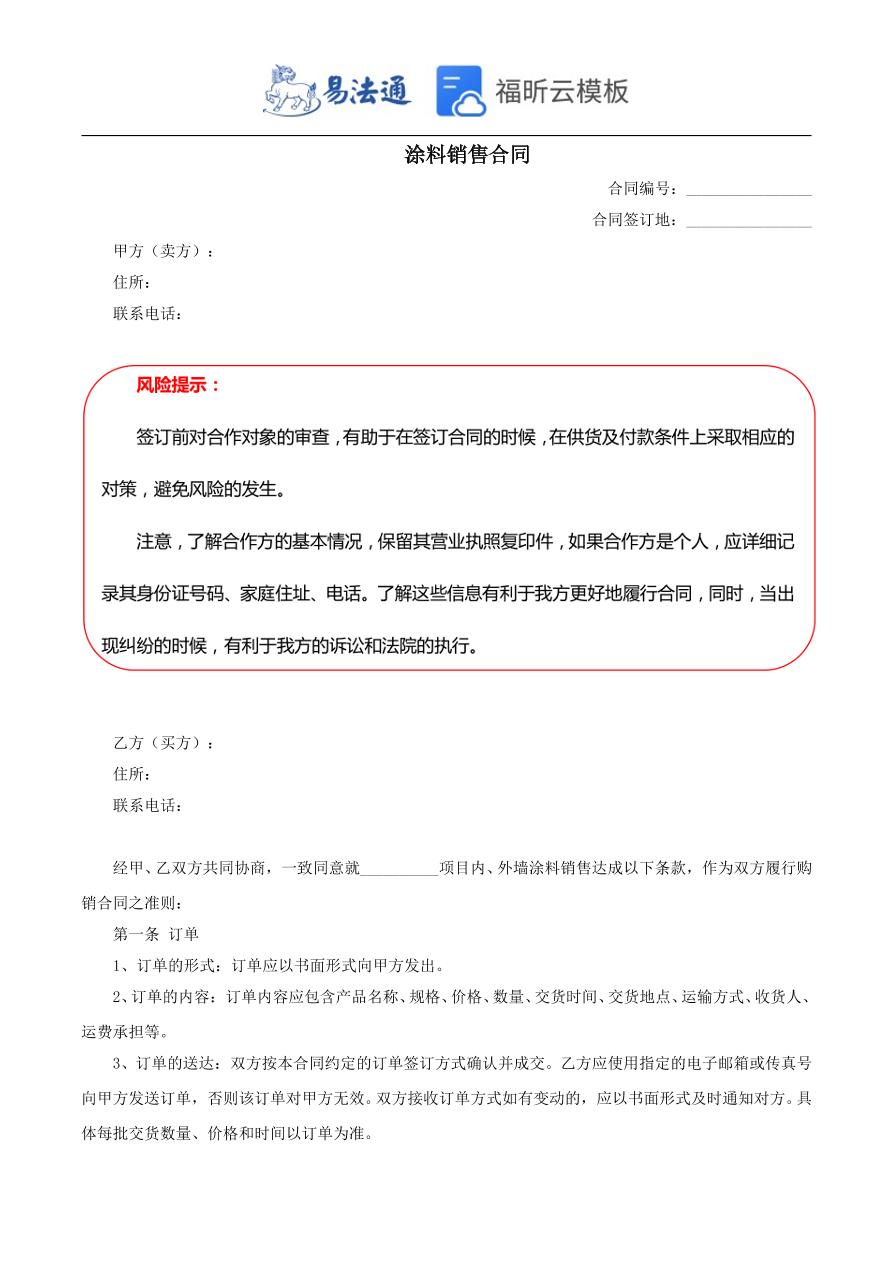 易法通 福昕云模板

涂料销售合同

合同编号：________________

合同签订地：________________

甲方（卖方）：

住所：

联系电话：

风险提示：

签订前对合作对象的审查，有助于在签订合同的时候，在供货及付款条件上采取相应的对策，避免风险的发生。

注意，了解合作方的基本情况，保留其营业执照复印件，如果合作方是个人，应详细记录其身份证号码、家庭住址、电话。了解这些信息有利于我方更好地履行合同，同时，当出现纠纷的时候，有利于我方的诉讼和法院的执行。

乙方（买方）：

住所：

联系电话：

经甲、乙双方共同协商，一致同意就__________项目内、外墙涂料销售达成以下条款，作为双方履行购销合同之准则：

第一条 订单

1、订单的形式：订单应以书面形式向甲方发出。

2、订单的内容：订单内容应包含产品名称、规格、价格、数量、交货时间、交货地点、运输方式、收货人、运费承担等。

3、订单的送达：双方按本合同约定的订单签订方式确认并成交。乙方应使用指定的电子邮箱或传真号向甲方发送订单，否则该订单对甲方无效。双方接收订单方式如有变动的，应以书面形式及时通知对方。具体每批交货数量、价格和时间以订单为准。